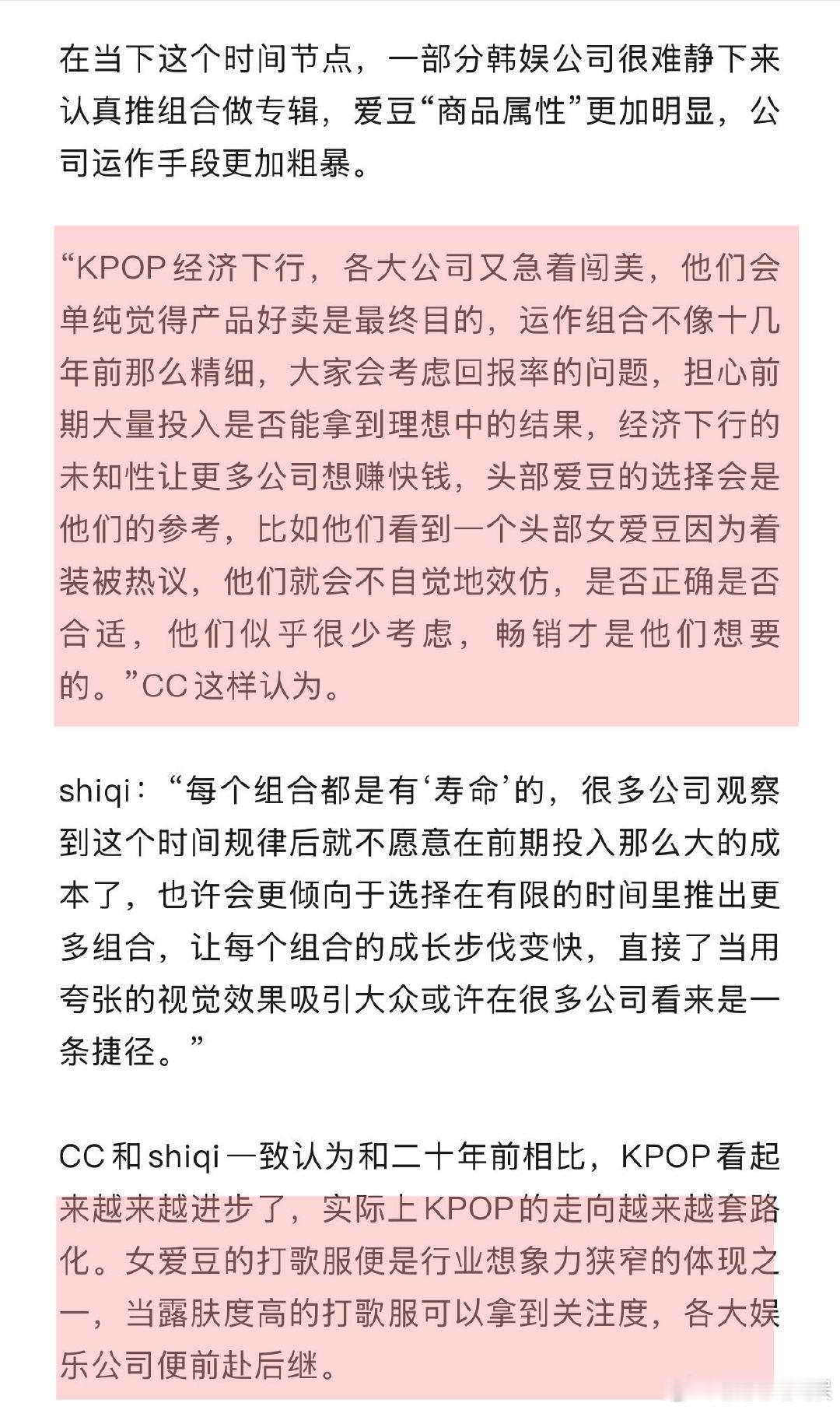 在当下这个时间节点，一部分韩娱公司很难静下来认真推组合做专辑，爱豆“商品属性”更加明显，公司运作手段更加粗暴。

“KPOP经济下行，各大公司又急着闯美，他们会单纯觉得产品好卖是最终目的，运作组合不像十几年前那么精细，大家会考虑回报率的问题，担心前期大量投入是否能拿到理想中的结果，经济下行的未知性让更多公司想赚快钱，头部爱豆的选择会是他们的参考，比如他们看到一个头部女爱豆因为着装被热议，他们就会不自觉地效仿，是否正确是否合适，他们似乎很少考虑，畅销才是他们想要的。”CC这样认为。

shiqi：“每个组合都是有‘寿命’的，很多公司观察到这个时间规律后就不愿意在前期投入那么大的成本了，也许会更倾向于选择在有限的时间里推出更多组合，让每个组合的成长步伐变快，直接了当用夸张的视觉效果吸引大众或许在很多公司看来是一条捷径。”

CC和shiqi一致认为和二十年前相比，KPOP看起来越来越进步了，实际上KPOP的走向越来越套路化。女爱豆的打歌服便是行业想象力狭窄的体现之一，当露肤度高的打歌服可以拿到关注度，各大娱乐公司便前赴后继。